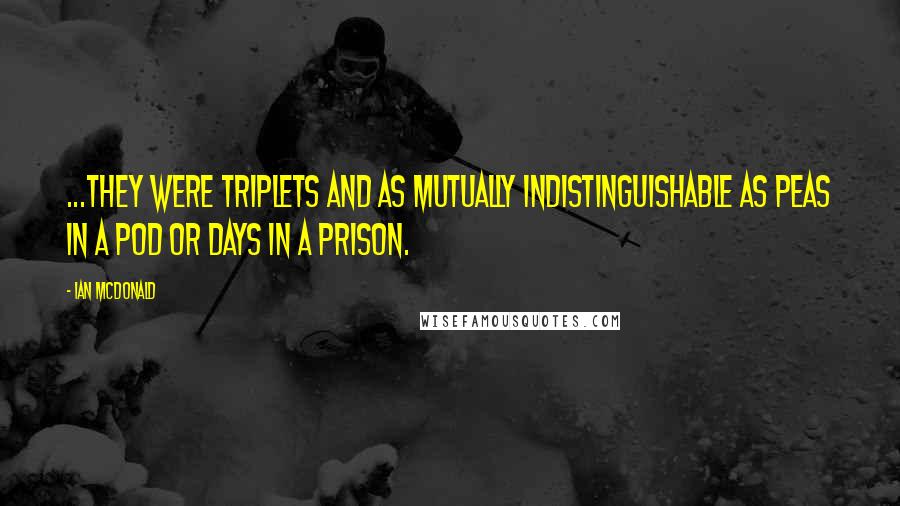 ...THEY WERE TRIPLETS AND AS MUTUALLY INDISTINGUISHABLE AS PEAS IN A POD OR DAYS IN A PRISON.

- IAN MCDONALD

WISEFAMOUSQUOTES.COM